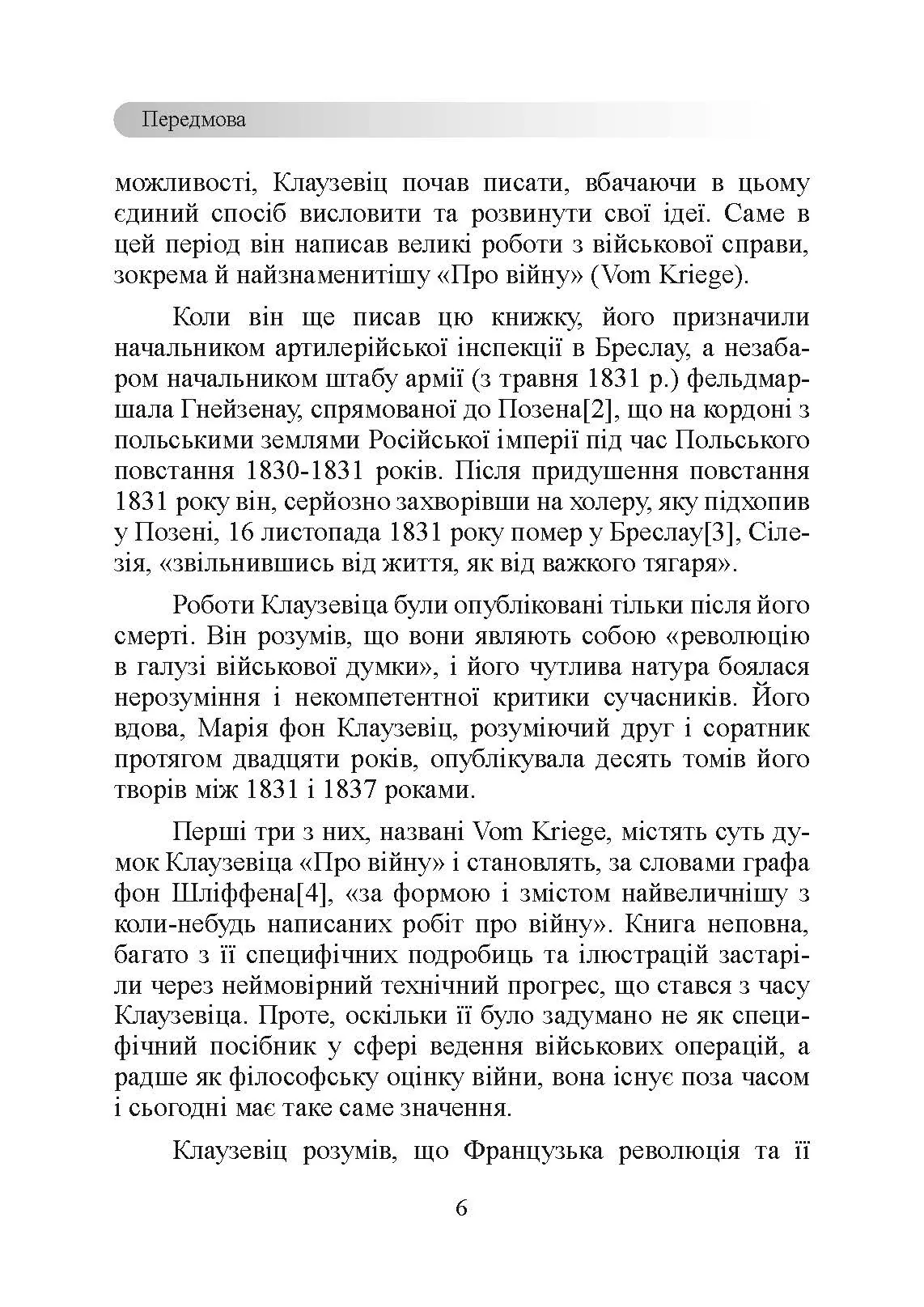 Передмова

можливості, Клаузевіц почав писати, вбачаючи в цьому єдиний спосіб висловити та розвинути свої ідеї. Саме в цей період він написав великі роботи з військової справи, зокрема й найзнаменитішу «Про війну» (Vom Kriege).

Коли він ще писав цю книжку, його призначили начальником артилерійської інспекції в Бреслау, а незабаром начальником штабу армії (з травня 1831 р.) фельдмаршала Гнейзенау, спрямованої до Позена[2], що на кордоні з польськими землями Російської імперії під час Польського повстання 1830-1831 років. Після придушення повстання 1831 року він, серйозно захворівши на холеру, яку підхопив у Позені, 16 листопада 1831 року помер у Бреслау[3], Сілезія, «звільнившись від життя, як від важкого тягаря».

Роботи Клаузевіца були опубліковані тільки після його смерті. Він розумів, що вони являють собою «революцію в галузі військової думки», і його чутлива натура боялася нерозуміння і некомпетентної критики сучасників. Його вдова, Марія фон Клаузевіц, розуміючий друг і соратник протягом двадцяти років, опублікувала десять томів його творів між 1831 і 1837 роками.

Перші три з них, названі Vom Kriege, містять суть думок Клаузевіца «Про війну» і становлять, за словами графа фон Шліффена[4], «за формою і змістом найвеличнішу з коли-небудь написаних робіт про війну». Книга неповна, багато з її специфічних подробиць та ілюстрацій застаріли через неймовірний технічний прогрес, що стався з часу Клаузевіца. Проте, оскільки її було задумано не як специфічний посібник у сфері ведення військових операцій, а радше як філософську оцінку війни, вона існує поза часом і сьогодні має таке саме значення.

Клаузевіц розумів, що Французька революція та її

6